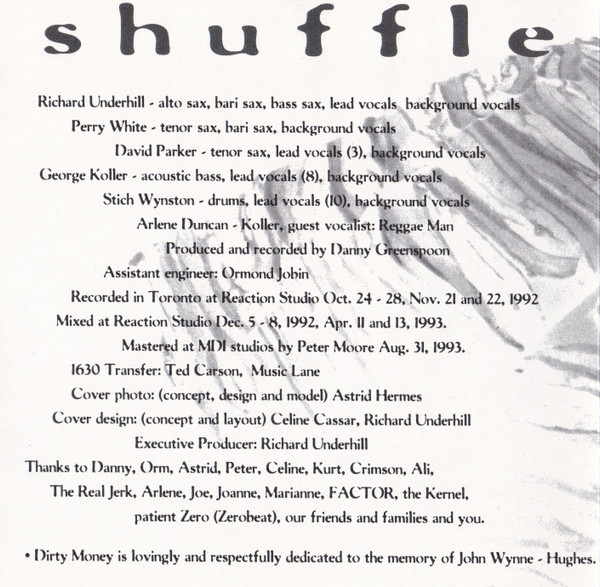 shuffle

Richard Underhill - alto sax, bari sax, bass sax, lead vocals background vocals
Perry White - tenor sax, bari sax, background vocals
David Parker - tenor sax, lead vocals (3), background vocals
George Koller - acoustic bass, lead vocals (8), background vocals
Stich Wynston - drums, lead vocals (10), background vocals
Arlene Duncan - Koller, guest vocalist: Reggae Man
Produced and recorded by Danny Greenspoon
Assistant engineer: Ormond Jobin
Recorded in Toronto at Reaction Studio Oct. 24 - 28, Nov. 21 and 22, 1992
Mixed at Reaction Studio Dec. 5 - 8, 1992, Apr. 11 and 13, 1993.
Mastered at MDI studios by Peter Moore Aug. 31, 1993.
1630 Transfer: Ted Carson, Music Lane
Cover photo: (concept, design and model) Astrid Hermes
Cover design: (concept and layout) Celine Cassar, Richard Underhill
Executive Producer: Richard Underhill
Thanks to Danny, Orm, Astrid, Peter, Celine, Kurt, Crimson, Ali, The Real Jerk, Arlene, Joe, Joanne, Marianne, FACTOR, the Kernel, patient Zero (Zerobeat), our friends and families and you.

• Dirty Money is lovingly and respectfully dedicated to the memory of John Wynne - Hughes.